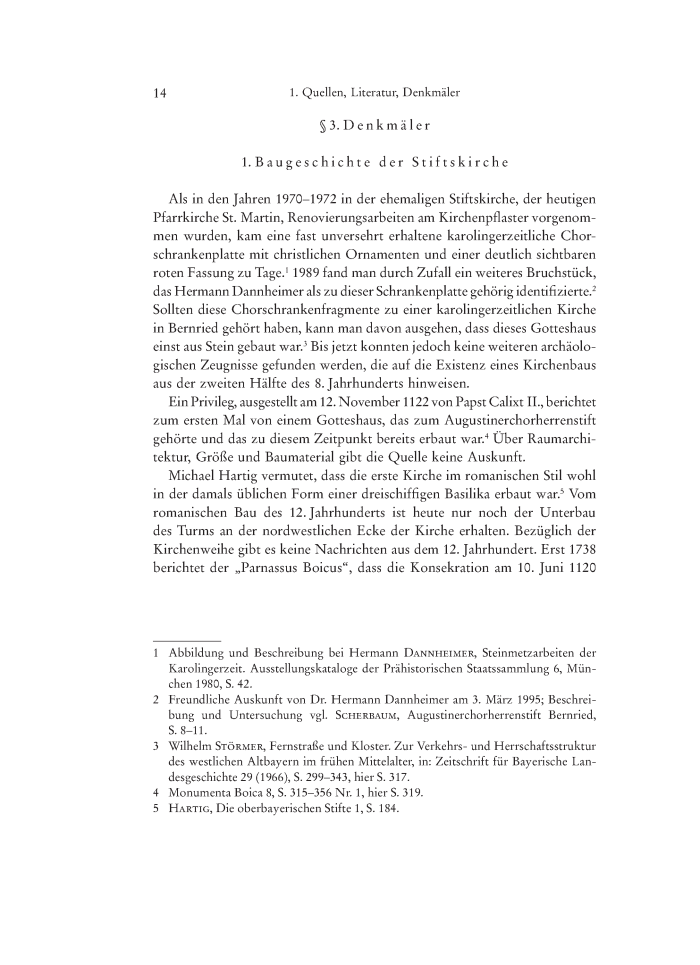 14 1. Quellen, Literatur, Denkmäler

§ 3. Denkmäler

1. Baugeschichte der Stiftskirche

Als in den Jahren 1970–1972 in der ehemaligen Stiftskirche, der heutigen Pfarrkirche St. Martin, Renovierungsarbeiten am Kirchenpflaster vorgenommen wurden, kam eine fast unversehrt erhaltene karolingerzeitliche Chorschrankenplatte mit christlichen Ornamenten und einer deutlich sichtbaren roten Fassung zu Tage.$^1$ 1989 fand man durch Zufall ein weiteres Bruchstück, das Hermann Dannheimer als zu dieser Schrankenplatte gehörig identifizierte.$^2$ Sollten diese Chorschrankenfragmente zu einer karolingerzeitlichen Kirche in Bernried gehört haben, kann man davon ausgehen, dass dieses Gotteshaus einst aus Stein gebaut war.$^3$ Bis jetzt konnten jedoch keine weiteren archäologischen Zeugnisse gefunden werden, die auf die Existenz eines Kirchenbaus aus der zweiten Hälfte des 8. Jahrhunderts hinweisen.

Ein Privileg, ausgestellt am 12. November 1122 von Papst Calixt II., berichtet zum ersten Mal von einem Gotteshaus, das zum Augustinerchorherrenstift gehörte und das zu diesem Zeitpunkt bereits erbaut war.$^4$ Über Raumarchitektur, Größe und Baumaterial gibt die Quelle keine Auskunft.

Michael Hartig vermutet, dass die erste Kirche im romanischen Stil wohl in der damals üblichen Form einer dreischiffigen Basilika erbaut war.$^5$ Vom romanischen Bau des 12. Jahrhunderts ist heute nur noch der Unterbau des Turms an der nordwestlichen Ecke der Kirche erhalten. Bezüglich der Kirchenweihe gibt es keine Nachrichten aus dem 12. Jahrhundert. Erst 1738 berichtet der „Parnassus Boicus“, dass die Konsekration am 10. Juni 1120

1 Abbildung und Beschreibung bei Hermann Dannheimer, Steinmetzarbeiten der Karolingerzeit. Ausstellungskataloge der Prähistorischen Staatssammlung 6, München 1980, S. 42.
2 Freundliche Auskunft von Dr. Hermann Dannheimer am 3. März 1995; Beschreibung und Untersuchung vgl. Scherbaum, Augustinerchorherrenstift Bernried, S. 8–11.
3 Wilhelm Störmer, Fernstraße und Kloster. Zur Verkehrs- und Herrschaftsstruktur des westlichen Altbayern im frühen Mittelalter, in: Zeitschrift für Bayerische Landesgeschichte 29 (1966), S. 299–343, hier S. 317.
4 Monumenta Boica 8, S. 315–356 Nr. 1, hier S. 319.
5 Hartig, Die oberbayerischen Stifte 1, S. 184.